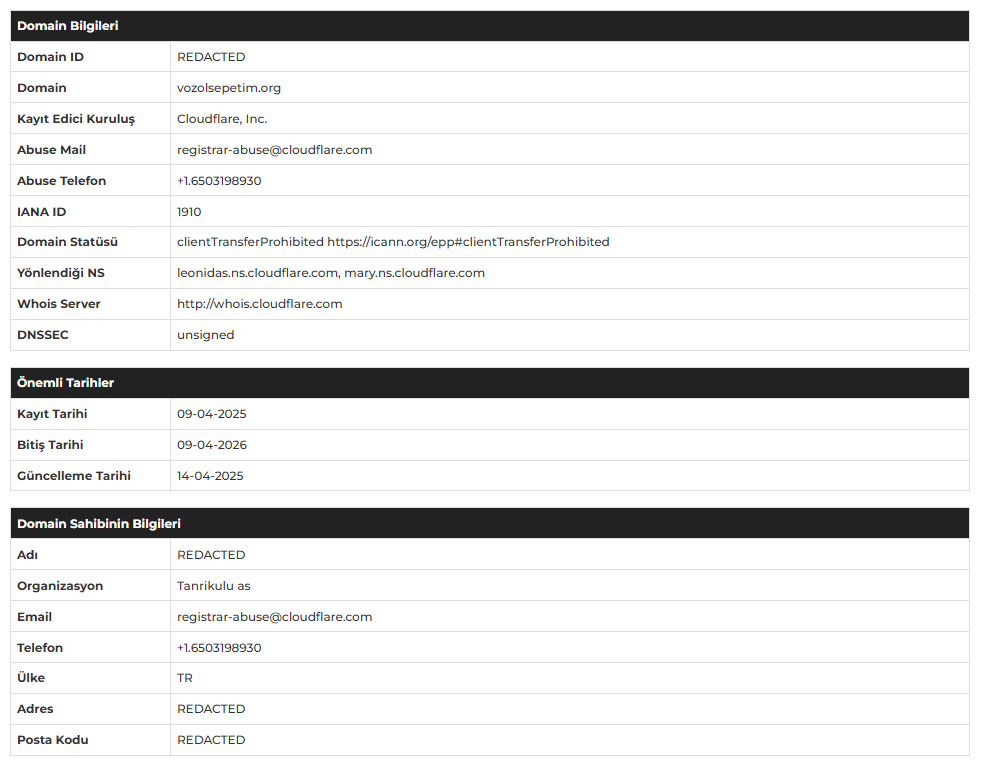 | Domain Bilgileri | |
|---|---|
| Domain ID | REDACTED |
| Domain | vozolsepetim.org |
| Kayıt Edici Kuruluş | Cloudflare, Inc. |
| Abuse Mail | registrar-abuse@cloudflare.com |
| Abuse Telefon | +1.6503198930 |
| IANA ID | 1910 |
| Domain Statüsü | clientTransferProhibited https://icann.org/epp#clientTransferProhibited |
| Yönlendiği NS | leonidas.ns.cloudflare.com, mary.ns.cloudflare.com |
| Whois Server | http://whois.cloudflare.com |
| DNSSEC | unsigned |

| Önemli Tarihler | |
|---|---|
| Kayıt Tarihi | 09-04-2025 |
| Bitiş Tarihi | 09-04-2026 |
| Güncelleme Tarihi | 14-04-2025 |

| Domain Sahibinin Bilgileri | |
|---|---|
| Adı | REDACTED |
| Organizasyon | Tanrikulu as |
| Email | registrar-abuse@cloudflare.com |
| Telefon | +1.6503198930 |
| Ülke | TR |
| Adres | REDACTED |
| Posta Kodu | REDACTED |